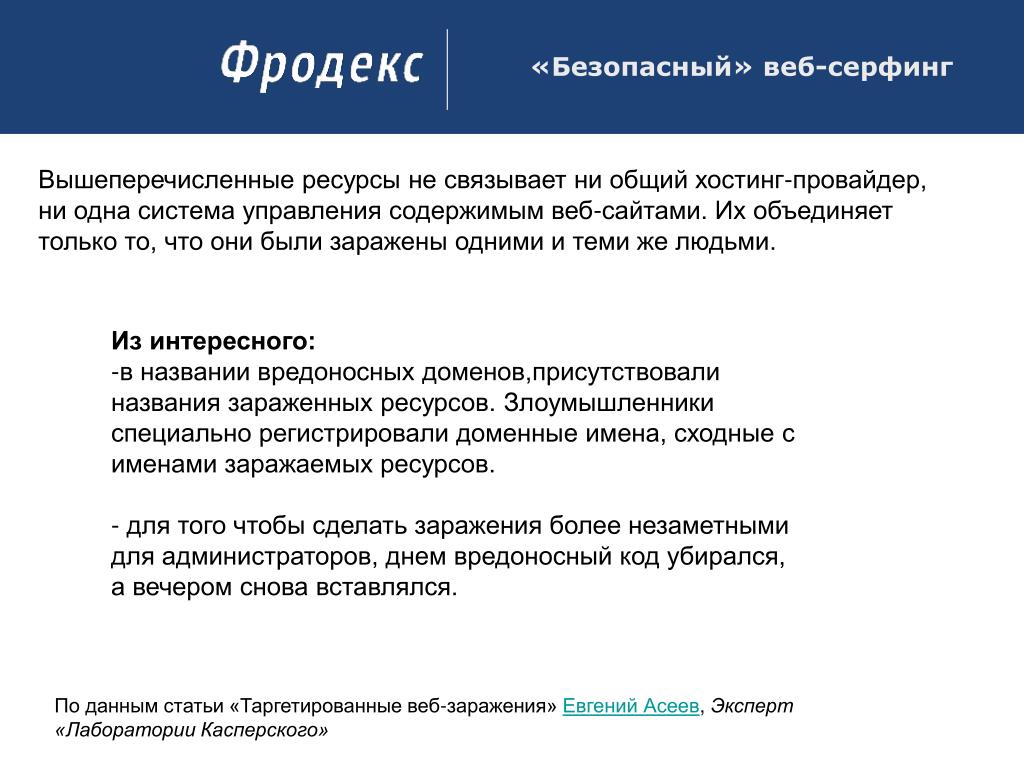 Фродекс

«Безопасный» веб-серфинг

Вышеперечисленные ресурсы не связывает ни общий хостинг-провайдер, ни одна система управления содержимым веб-сайтами. Их объединяет только то, что они были заражены одними и теми же людьми.

Из интересного:
-в названии вредоносных доменов,присутствовали названия зараженных ресурсов. Злоумышленники специально регистрировали доменные имена, сходные с именами заражаемых ресурсов.

- для того чтобы сделать заражения более незаметными для администраторов, днем вредоносный код убирался, а вечером снова вставлялся.

По данным статьи «Таргетированные веб-заражения» Евгений Асеев, Эксперт «Лаборатории Касперского»